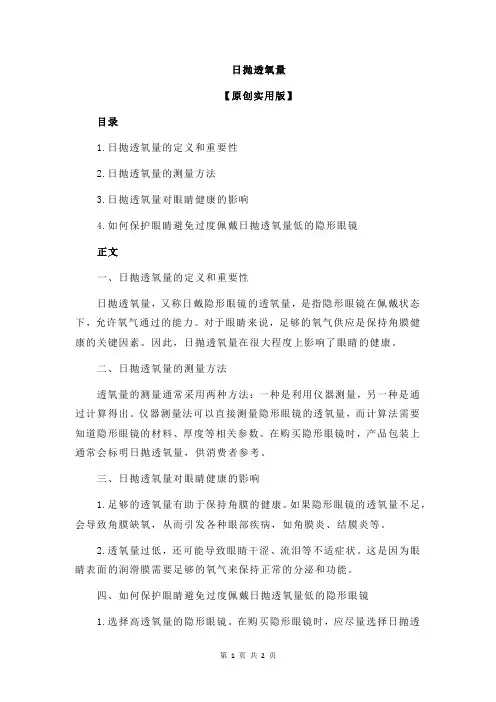 日抛透氧量

【原创实用版】

目录

1.日抛透氧量的定义和重要性

2.日抛透氧量的测量方法

3.日抛透氧量对眼睛健康的影响

4.如何保护眼睛避免过度佩戴日抛透氧量低的隐形眼镜

正文

一、日抛透氧量的定义和重要性

日抛透氧量，又称日戴隐形眼镜的透氧量，是指隐形眼镜在佩戴状态下，允许氧气通过的能力。对于眼睛来说，足够的氧气供应是保持角膜健康的关键因素。因此，日抛透氧量在很大程度上影响了眼睛的健康。

二、日抛透氧量的测量方法

透氧量的测量通常采用两种方法：一种是利用仪器测量，另一种是通过计算得出。仪器测量法可以直接测量隐形眼镜的透氧量，而计算法需要知道隐形眼镜的材料、厚度等相关参数。在购买隐形眼镜时，产品包装上通常会标明日抛透氧量，供消费者参考。

三、日抛透氧量对眼睛健康的影响

1.足够的透氧量有助于保持角膜的健康。如果隐形眼镜的透氧量不足，会导致角膜缺氧，从而引发各种眼部疾病，如角膜炎、结膜炎等。

2.透氧量过低，还可能导致眼睛干涩、流泪等不适症状。这是因为眼睛表面的润滑膜需要足够的氧气来保持正常的分泌和功能。

四、如何保护眼睛避免过度佩戴日抛透氧量低的隐形眼镜

1.选择高透氧量的隐形眼镜。在购买隐形眼镜时，应尽量选择日抛透

第 1 页 共 2 页